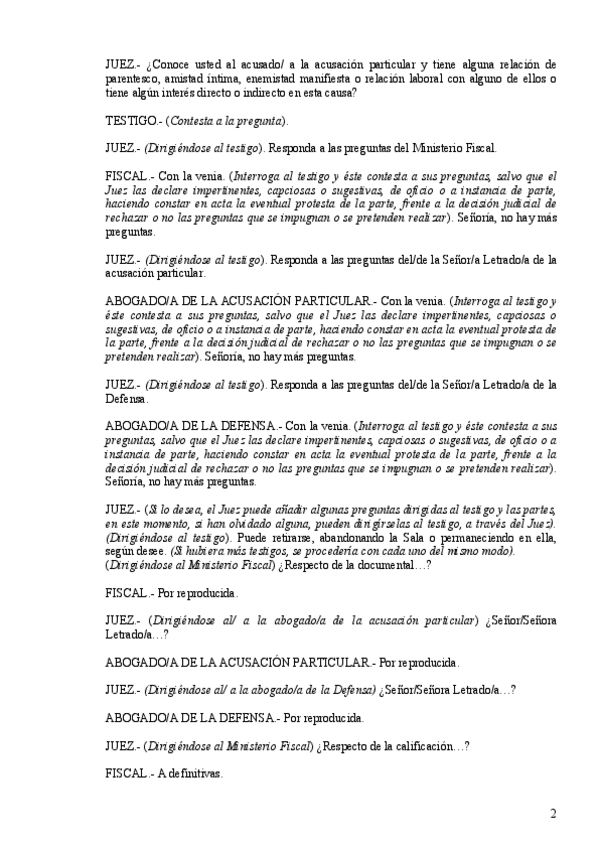 JUEZ.- ¿Conoce usted al acusado/ a la acusación particular y tiene alguna relación de parentesco, amistad íntima, enemistad manifiesta o relación laboral con alguno de ellos o tiene algún interés directo o indirecto en esta causa?

TESTIGO.- (Contesta a la pregunta).

JUEZ.- (Dirigiéndose al testigo). Responda a las preguntas del Ministerio Fiscal.

FISCAL.- Con la venia. (Interroga al testigo y éste contesta a sus preguntas, salvo que el Juez las declare impertinentes, capciosas o sugestivas, de oficio o a instancia de parte, haciendo constar en acta la eventual protesta de la parte, frente a la decisión judicial de rechazar o no las preguntas que se impugnan o se pretenden realizar). Señoría, no hay más preguntas.

JUEZ.- (Dirigiéndose al testigo). Responda a las preguntas del/de la Señor/a Letrado/a de la acusación particular.

ABOGADO/A DE LA ACUSACIÓN PARTICULAR.- Con la venia. (Interroga al testigo y éste contesta a sus preguntas, salvo que el Juez las declare impertinentes, capciosas o sugestivas, de oficio o a instancia de parte, haciendo constar en acta la eventual protesta de la parte, frente a la decisión judicial de rechazar o no las preguntas que se impugnan o se pretenden realizar). Señoría, no hay más preguntas.

JUEZ.- (Dirigiéndose al testigo). Responda a las preguntas del/de la Señor/a Letrado/a de la Defensa.

ABOGADO/A DE LA DEFENSA.- Con la venia. (Interroga al testigo y éste contesta a sus preguntas, salvo que el Juez las declare impertinentes, capciosas o sugestivas, de oficio o a instancia de parte, haciendo constar en acta la eventual protesta de la parte, frente a la decisión judicial de rechazar o no las preguntas que se impugnan o se pretenden realizar). Señoría, no hay más preguntas.

JUEZ.- (Si lo desea, el Juez puede añadir algunas preguntas dirigidas al testigo y las partes, en este momento, si han olvidado alguna, pueden dirigírselas al testigo, a través del Juez). (Dirigiéndose al testigo). Puede retirarse, abandonando la Sala o permaneciendo en ella, según desee. (Si hubiera más testigos, se procedería con cada uno del mismo modo). (Dirigiéndose al Ministerio Fiscal) ¿Respecto de la documental…?

FISCAL.- Por reproducida.

JUEZ.- (Dirigiéndose al/ a la abogado/a de la acusación particular) ¿Señor/Señora Letrado/a…?

ABOGADO/A DE LA ACUSACIÓN PARTICULAR.- Por reproducida.

JUEZ.- (Dirigiéndose al/ a la abogado/a de la Defensa) ¿Señor/Señora Letrado/a…?

ABOGADO/A DE LA DEFENSA.- Por reproducida.

JUEZ.- (Dirigiéndose al Ministerio Fiscal) ¿Respecto de la calificación…?

FISCAL.- A definitivas.

2